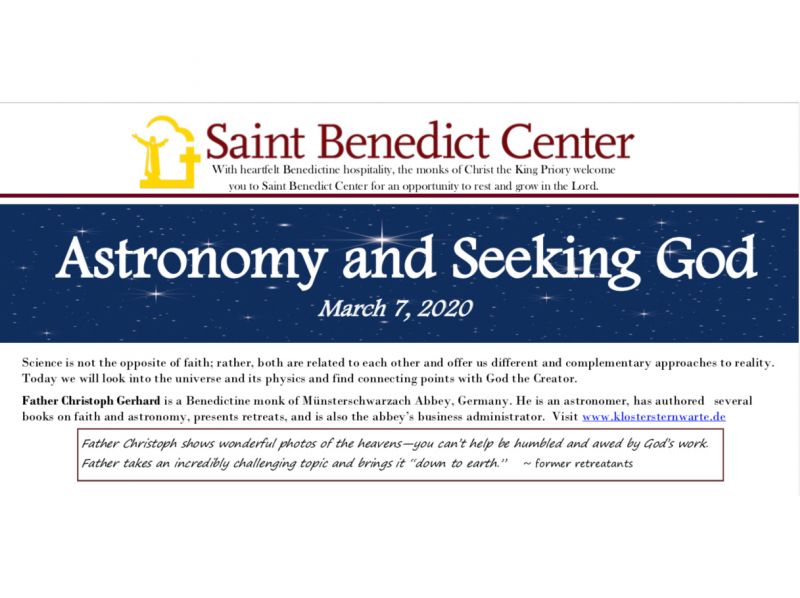 Saint Benedict Center
With heartfelt Benedictine hospitality, the monks of Christ the King Priory welcome you to Saint Benedict Center for an opportunity to rest and grow in the Lord.

Astronomy and Seeking God
March 7, 2020

Science is not the opposite of faith; rather, both are related to each other and offer us different and complementary approaches to reality. Today we will look into the universe and its physics and find connecting points with God the Creator.

Father Christoph Gerhard is a Benedictine monk of Münsterschwarzach Abbey, Germany. He is an astronomer, has authored several books on faith and astronomy, presents retreats, and is also the abbey's business administrator. Visit www.klostersternwarte.de

Father Christoph shows wonderful photos of the heavens—you can't help be humbled and awed by God's work.
Father takes an incredibly challenging topic and brings it "down to earth." ~ former retreatants